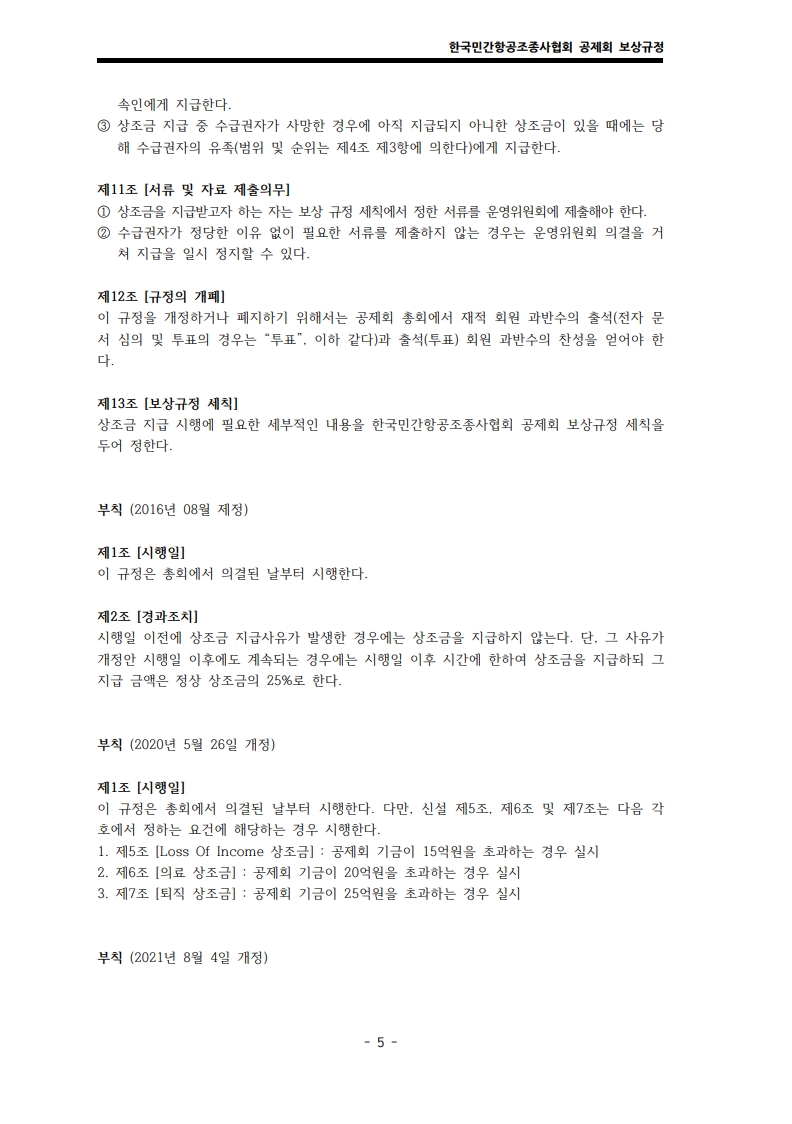 한국민간항공조종사협회 공제회 보상규정

속인에게 지급한다.
③ 상조금 지급 중 수급권자가 사망한 경우에 아직 지급되지 아니한 상조금이 있을 때에는 당해 수급권자의 유족(범위 및 순위는 제4조 제3항에 의한다)에게 지급한다.

제11조 [서류 및 자료 제출의무]
① 상조금을 지급받고자 하는 자는 보상 규정 세칙에서 정한 서류를 운영위원회에 제출해야 한다.
② 수급권자가 정당한 이유 없이 필요한 서류를 제출하지 않는 경우는 운영위원회 의결을 거쳐 지급을 일시 정지할 수 있다.

제12조 [규정의 개폐]
이 규정을 개정하거나 폐지하기 위해서는 공제회 총회에서 재적 회원 과반수의 출석(전자 문서 심의 및 투표의 경우는 "투표", 이하 같다)과 출석(투표) 회원 과반수의 찬성을 얻어야 한다.

제13조 [보상규정 세칙]
상조금 지급 시행에 필요한 세부적인 내용을 한국민간항공조종사협회 공제회 보상규정 세칙을 두어 정한다.

부칙 (2016년 08월 제정)

제1조 [시행일]
이 규정은 총회에서 의결된 날부터 시행한다.

제2조 [경과조치]
시행일 이전에 상조금 지급사유가 발생한 경우에는 상조금을 지급하지 않는다. 단, 그 사유가 개정안 시행일 이후에도 계속되는 경우에는 시행일 이후 시간에 한하여 상조금을 지급하되 그 지급 금액은 정상 상조금의 25%로 한다.

부칙 (2020년 5월 26일 개정)

제1조 [시행일]
이 규정은 총회에서 의결된 날부터 시행한다. 다만, 신설 제5조, 제6조 및 제7조는 다음 각 호에서 정하는 요건에 해당하는 경우 시행한다.
1. 제5조 [Loss Of Income 상조금] : 공제회 기금이 15억원을 초과하는 경우 실시
2. 제6조 [의료 상조금] : 공제회 기금이 20억원을 초과하는 경우 실시
3. 제7조 [퇴직 상조금] : 공제회 기금이 25억원을 초과하는 경우 실시

부칙 (2021년 8월 4일 개정)

- 5 -